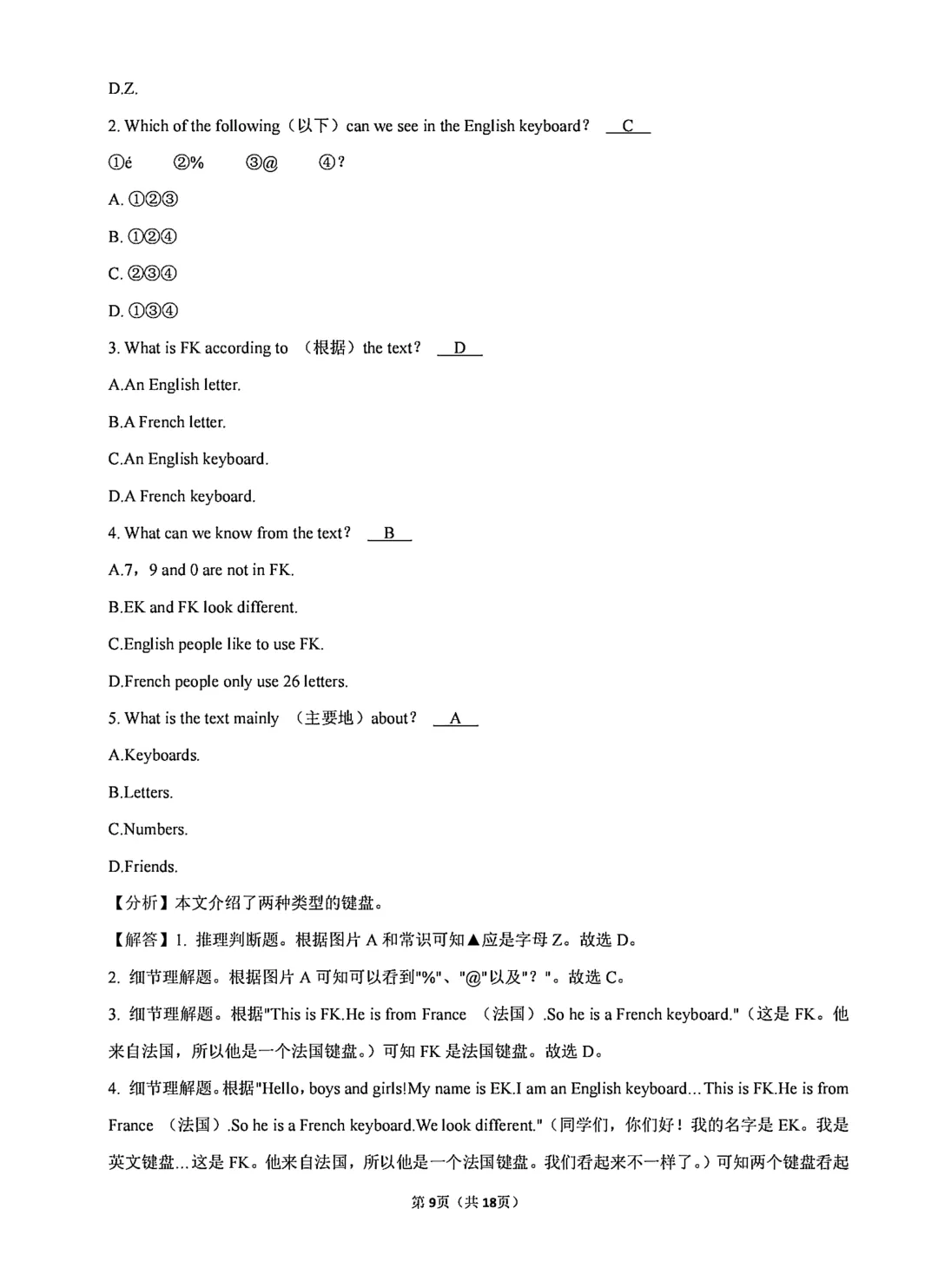 D.Z.

2. Which of the following（以下）can we see in the English keyboard？ C

①é ②% ③@ ④?

A. ①②③

B. ①②④

C. ②③④

D. ①③④

3. What is FK according to （根据）the text？ D

A.An English letter.

B.A French letter.

C.An English keyboard.

D.A French keyboard.

4. What can we know from the text？ B

A.7，9 and 0 are not in FK.

B.EK and FK look different.

C.English people like to use FK.

D.French people only use 26 letters.

5. What is the text mainly （主要地）about？ A

A.Keyboards.

B.Letters.

C.Numbers.

D.Friends.

【分析】本文介绍了两种类型的键盘。

【解答】1. 推理判断题。根据图片 A 和常识可知▲应是字母 Z。故选 D。

2. 细节理解题。根据图片 A 可知可以看到"%"、"@"以及"？"。故选 C。

3. 细节理解题。根据"This is FK.He is from France （法国）.So he is a French keyboard."（这是 FK。他来自法国，所以他是一个法国键盘。）可知 FK 是法国键盘。故选 D。

4. 细节理解题。根据"Hello，boys and girls!My name is EK.I am an English keyboard…This is FK.He is from France （法国）.So he is a French keyboard.We look different."（同学们，你们好！我的名字是 EK。我是英文键盘…这是 FK。他来自法国，所以他是一个法国键盘。我们看起来不一样了。）可知两个键盘看起

第9页（共18页）